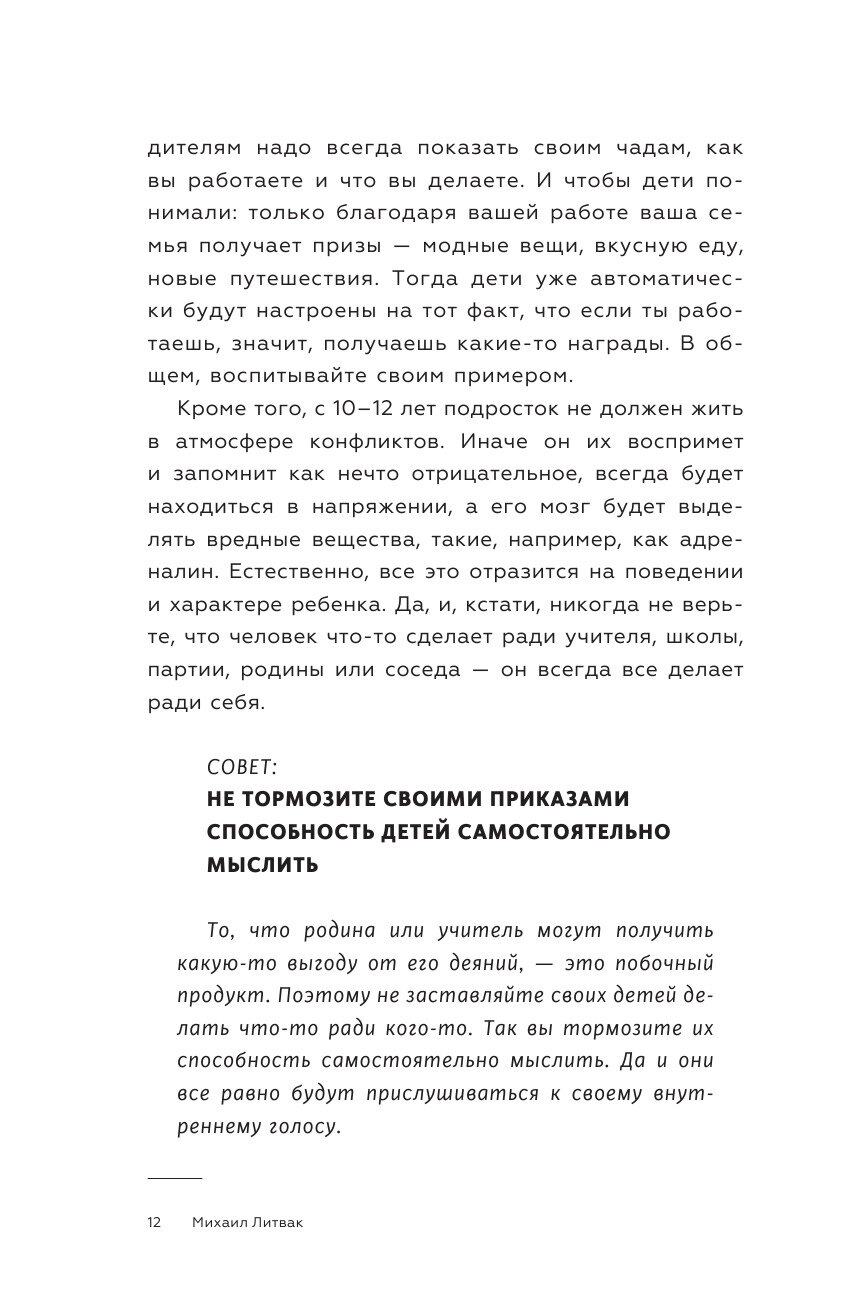 дителям надо всегда показать своим чадам, как вы работаете и что вы делаете. И чтобы дети понимали: только благодаря вашей работе ваша семья получает призы — модные вещи, вкусную еду, новые путешествия. Тогда дети уже автоматически будут настроены на тот факт, что если ты работаешь, значит, получаешь какие-то награды. В общем, воспитывайте своим примером.

Кроме того, с 10–12 лет подросток не должен жить в атмосфере конфликтов. Иначе он их воспримет и запомнит как нечто отрицательное, всегда будет находиться в напряжении, а его мозг будет выделять вредные вещества, такие, например, как адреналин. Естественно, все это отразится на поведении и характере ребенка. Да, и, кстати, никогда не верьте, что человек что-то сделает ради учителя, школы, партии, родины или соседа — он всегда все делает ради себя.

СОВЕТ:
НЕ ТОРМОЗИТЕ СВОИМИ ПРИКАЗАМИ СПОСОБНОСТЬ ДЕТЕЙ САМОСТОЯТЕЛЬНО МЫСЛИТЬ

То, что родина или учитель могут получить какую-то выгоду от его деяний, — это побочный продукт. Поэтому не заставляйте своих детей делать что-то ради кого-то. Так вы тормозите их способность самостоятельно мыслить. Да и они все равно будут прислушиваться к своему внутреннему голосу.

12 Михаил Литвак